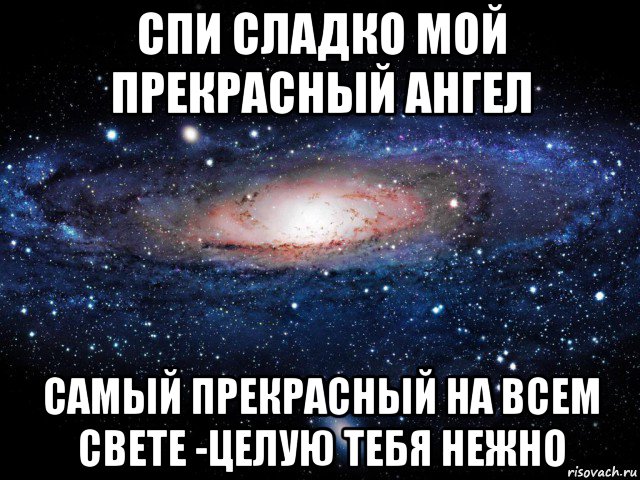 СПИ СЛАДКО МОЙ ПРЕКРАСНЫЙ АНГЕЛ

САМЫЙ ПРЕКРАСНЫЙ НА ВСЕМ СВЕТЕ -ЦЕЛУЮ ТЕБЯ НЕЖНО

risovach.ru